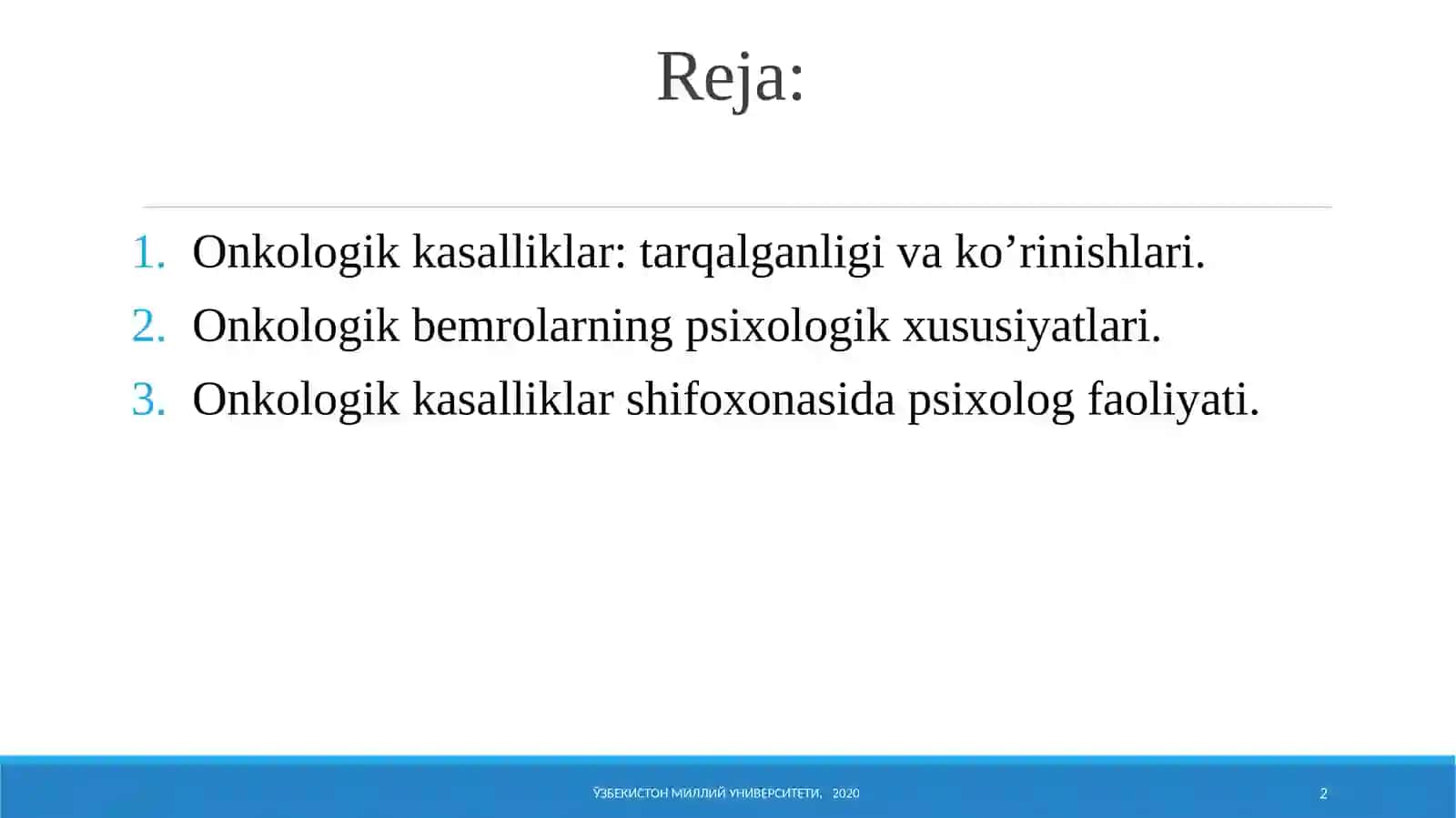 Reja:

1. Onkologik kasalliklar: tarqalganligi va ko’rinishlari.
2. Onkologik bemrolarning psixologik xususiyatlari.
3. Onkologik kasalliklar shifoxonasida psixolog faoliyati.

ЎЗБЕКИСТОН МИЛЛИЙ УНИВЕРСИТЕТИ, 2020

2